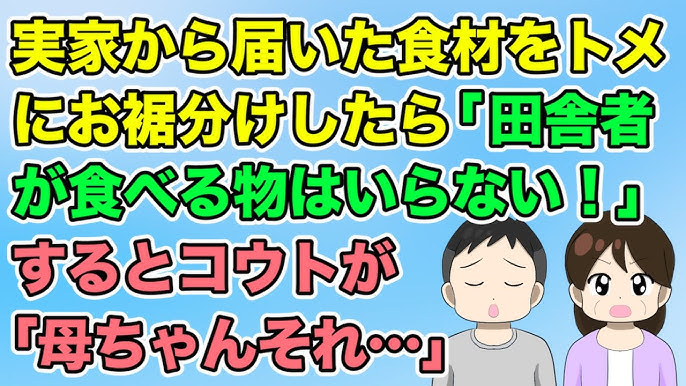 実家から届いた食材をトメにお裾分けしたら「田舎者が食べる物はいらない！」するとコウトが「母ちゃんそれ…」